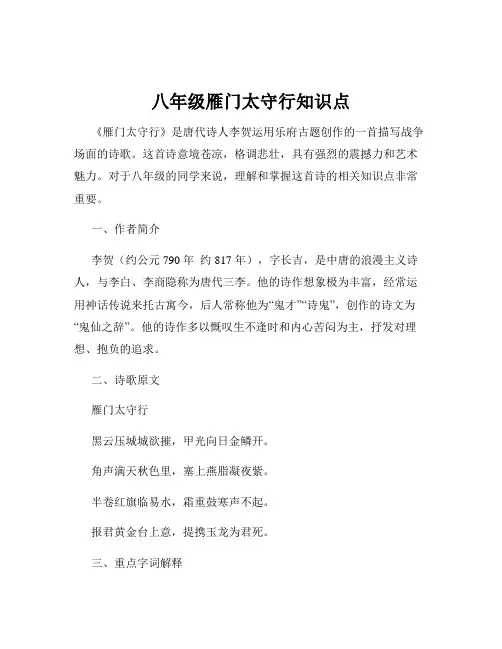 八年级雁门太守行知识点

《雁门太守行》是唐代诗人李贺运用乐府古题创作的一首描写战争场面的诗歌。这首诗意境苍凉，格调悲壮，具有强烈的震撼力和艺术魅力。对于八年级的同学来说，理解和掌握这首诗的相关知识点非常重要。

一、作者简介

李贺（约公元 790 年 约 817 年），字长吉，是中唐的浪漫主义诗人，与李白、李商隐称为唐代三李。他的诗作想象极为丰富，经常运用神话传说来托古寓今，后人常称他为“鬼才”“诗鬼”，创作的诗文为“鬼仙之辞”。他的诗作多以慨叹生不逢时和内心苦闷为主，抒发对理想、抱负的追求。

二、诗歌原文

雁门太守行

黑云压城城欲摧，甲光向日金鳞开。

角声满天秋色里，塞上燕脂凝夜紫。

半卷红旗临易水，霜重鼓寒声不起。

报君黄金台上意，提携玉龙为君死。

三、重点字词解释